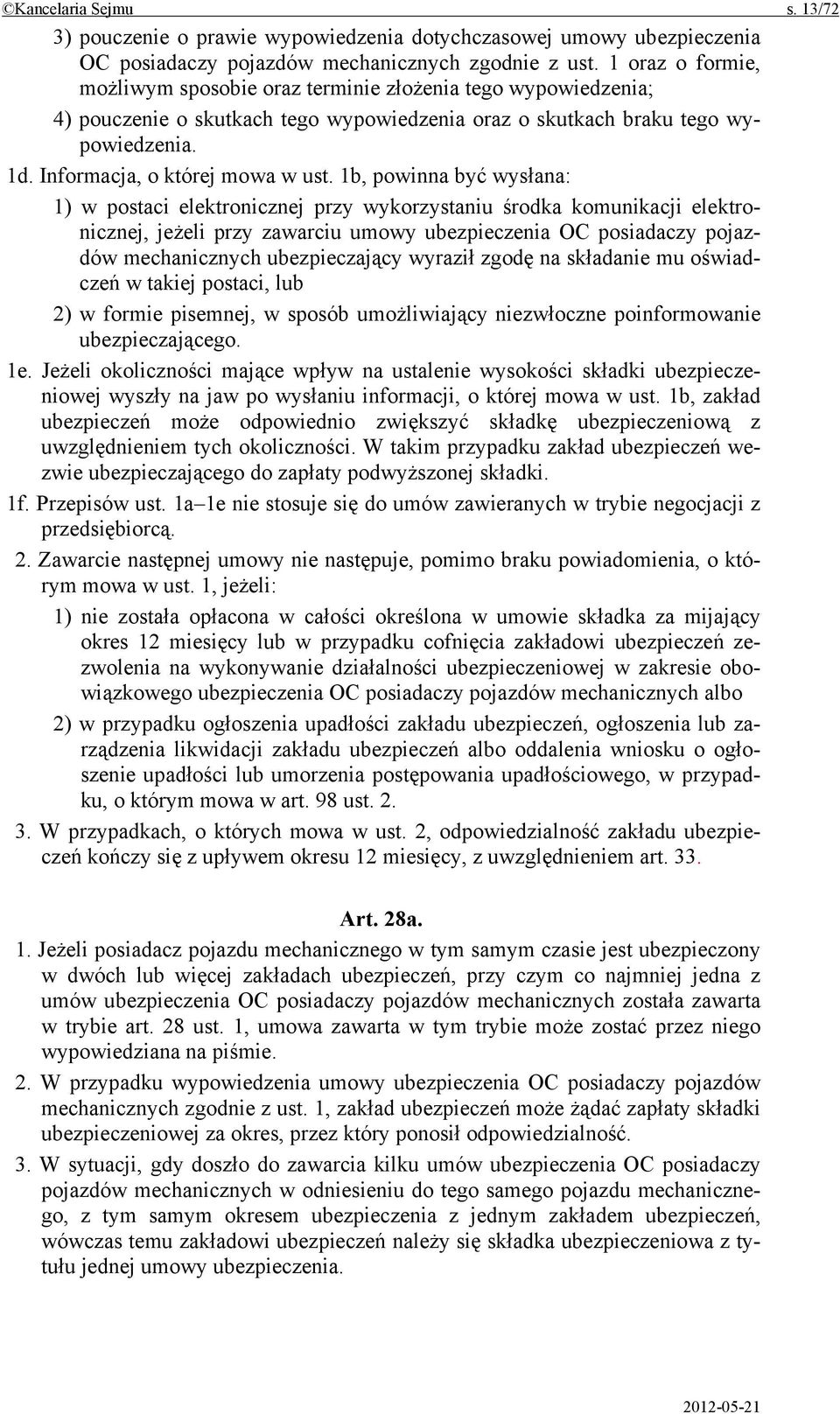 ©Kancelaria Sejmu s. 13/72

3) pouczenie o prawie wypowiedzenia dotychczasowej umowy ubezpieczenia OC posiadaczy pojazdów mechanicznych zgodnie z ust. 1 oraz o formie, możliwym sposobie oraz terminie złożenia tego wypowiedzenia;

4) pouczenie o skutkach tego wypowiedzenia oraz o skutkach braku tego wypowiedzenia.

1d. Informacja, o której mowa w ust. 1b, powinna być wysłana:

1) w postaci elektronicznej przy wykorzystaniu środka komunikacji elektronicznej, jeżeli przy zawarciu umowy ubezpieczenia OC posiadaczy pojazdów mechanicznych ubezpieczający wyraził zgodę na składanie mu oświadczeń w takiej postaci, lub

2) w formie pisemnej, w sposób umożliwiający niezwłoczne poinformowanie ubezpieczającego.

1e. Jeżeli okoliczności mające wpływ na ustalenie wysokości składki ubezpieczeniowej wyszły na jaw po wysłaniu informacji, o której mowa w ust. 1b, zakład ubezpieczeń może odpowiednio zwiększyć składkę ubezpieczeniową z uwzględnieniem tych okoliczności. W takim przypadku zakład ubezpieczeń wezwie ubezpieczającego do zapłaty podwyższonej składki.

1f. Przepisów ust. 1a–1e nie stosuje się do umów zawieranych w trybie negocjacji z przedsiębiorcą.

2. Zawarcie następnej umowy nie następuje, pomimo braku powiadomienia, o którym mowa w ust. 1, jeżeli:

1) nie została opłacona w całości określona w umowie składka za mijający okres 12 miesięcy lub w przypadku cofnięcia zakładowi ubezpieczeń zezwolenia na wykonywanie działalności ubezpieczeniowej w zakresie obowiązkowego ubezpieczenia OC posiadaczy pojazdów mechanicznych albo

2) w przypadku ogłoszenia upadłości zakładu ubezpieczeń, ogłoszenia lub zarządzenia likwidacji zakładu ubezpieczeń albo oddalenia wniosku o ogłoszenie upadłości lub umorzenia postępowania upadłościowego, w przypadku, o którym mowa w art. 98 ust. 2.

3. W przypadkach, o których mowa w ust. 2, odpowiedzialność zakładu ubezpieczeń kończy się z upływem okresu 12 miesięcy, z uwzględnieniem art. 33.

Art. 28a.

1. Jeżeli posiadacz pojazdu mechanicznego w tym samym czasie jest ubezpieczony w dwóch lub więcej zakładach ubezpieczeń, przy czym co najmniej jedna z umów ubezpieczenia OC posiadaczy pojazdów mechanicznych została zawarta w trybie art. 28 ust. 1, umowa zawarta w tym trybie może zostać przez niego wypowiedziana na piśmie.

2. W przypadku wypowiedzenia umowy ubezpieczenia OC posiadaczy pojazdów mechanicznych zgodnie z ust. 1, zakład ubezpieczeń może żądać zapłaty składki ubezpieczeniowej za okres, przez który ponosił odpowiedzialność.

3. W sytuacji, gdy doszło do zawarcia kilku umów ubezpieczenia OC posiadaczy pojazdów mechanicznych w odniesieniu do tego samego pojazdu mechanicznego, z tym samym okresem ubezpieczenia z jednym zakładem ubezpieczeń, wówczas temu zakładowi ubezpieczeń należy się składka ubezpieczeniowa z tytułu jednej umowy ubezpieczenia.

2012-05-21